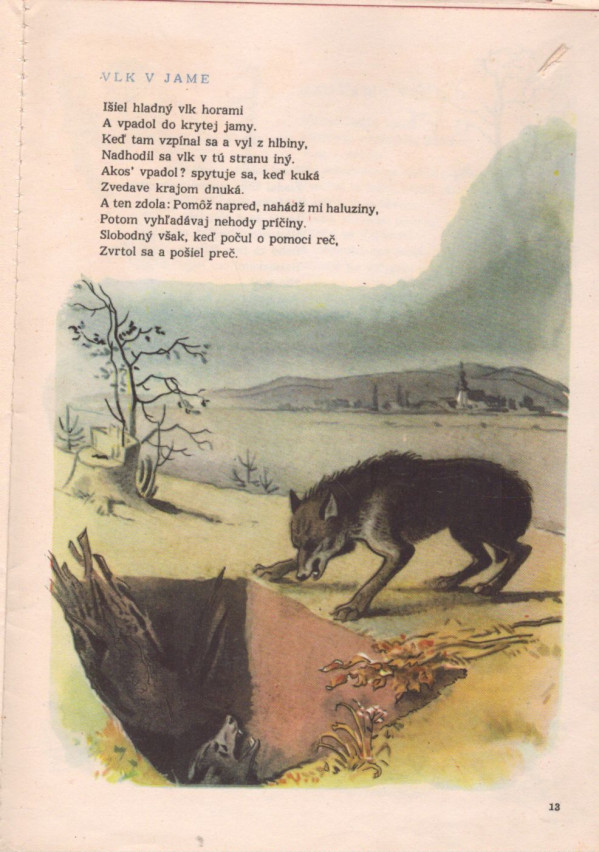 VLK V JAME

Išiel hladný vlk horami
A vpadol do krytej jamy.
Keď tam vzpínal sa a vyl z hlbiny,
Nadhodil sa vlk v tú stranu iný.
Akos' vpadol? spytuje sa, keď kuká
Zvedave krajom dnuká.
A ten zdola: Pomôž napred, nahádž mi haluziny,
Potom vyhľadávaj nehody príčiny.
Slobodný však, keď počul o pomoci reč,
Zvrtol sa a pošiel preč.

13